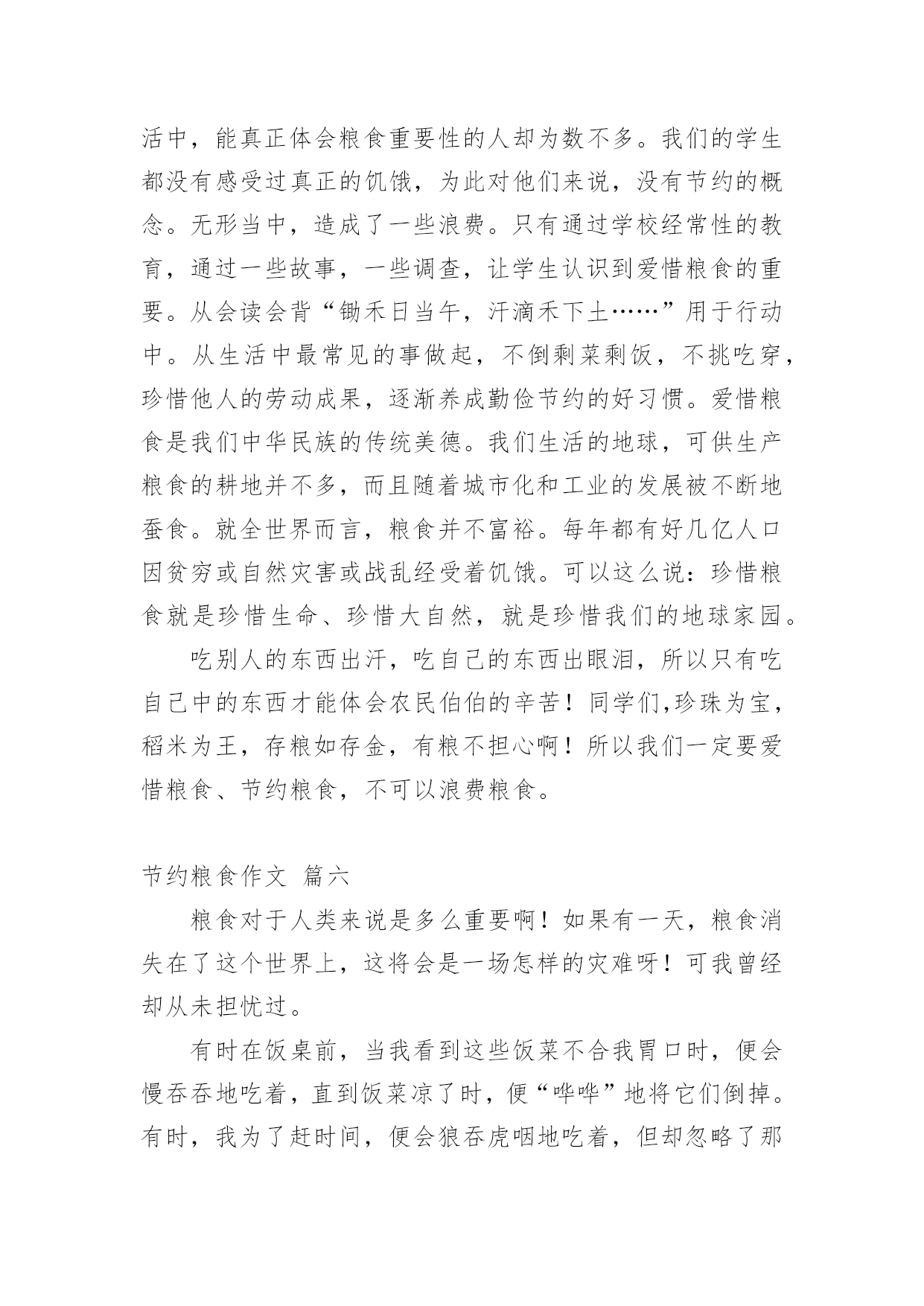 活中，能真正体会粮食重要性的人却为数不多。我们的学生都没有感受过真正的饥饿，为此对他们来说，没有节约的概念。无形当中，造成了一些浪费。只有通过学校经常性的教育，通过一些故事，一些调查，让学生认识到爱惜粮食的重要。从会读会背“锄禾日当午，汗滴禾下土……”用于行动中。从生活中最常见的事做起，不倒剩菜剩饭，不挑吃穿，珍惜他人的劳动成果，逐渐养成勤俭节约的好习惯。爱惜粮食是我们中华民族的传统美德。我们生活的地球，可供生产粮食的耕地并不多，而且随着城市化和工业的发展被不断地蚕食。就全世界而言，粮食并不富裕。每年都有好几亿人口因贫穷或自然灾害或战乱经受着饥饿。可以这么说：珍惜粮食就是珍惜生命、珍惜大自然，就是珍惜我们的地球家园。

吃别人的东西出汗，吃自己的东西出眼泪，所以只有吃自己中的东西才能体会农民伯伯的辛苦！同学们,珍珠为宝，稻米为王，存粮如存金，有粮不担心啊！所以我们一定要爱惜粮食、节约粮食，不可以浪费粮食。

节约粮食作文 篇六

粮食对于人类来说是多么重要啊！如果有一天，粮食消失在了这个世界上，这将会是一场怎样的灾难呀！可我曾经却从未担忧过。

有时在饭桌前，当我看到这些饭菜不合我胃口时，便会慢吞吞地吃着，直到饭菜凉了时，便“哗哗”地将它们倒掉。有时，我为了赶时间，便会狼吞虎咽地吃着，但却忽略了那